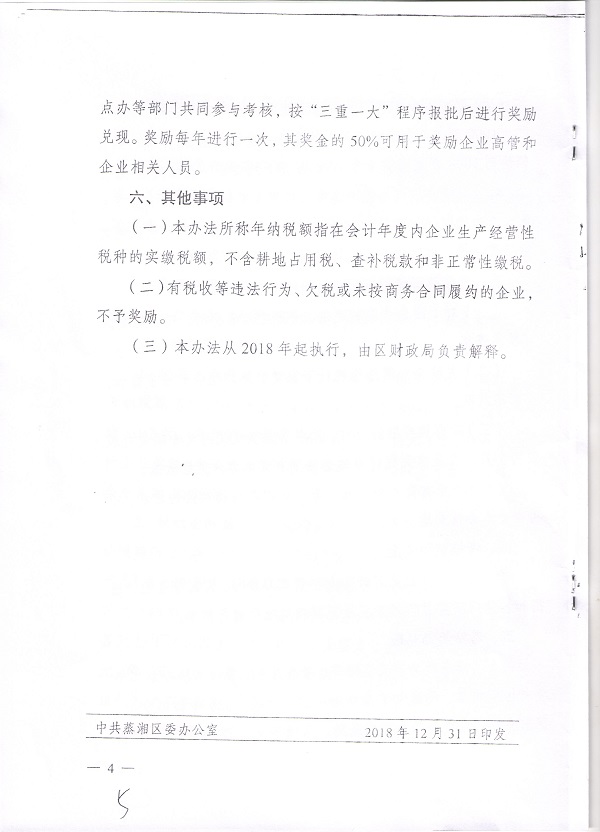 点办等部门共同参与考核，按“三重一大”程序报批后进行奖励兑现。奖励每年进行一次，其奖金的50%可用于奖励企业高管和企业相关人员。

六、其他事项

（一）本办法所称年纳税额指在会计年度内企业生产经营性税种的实缴税额，不含耕地占用税、查补税款和非正常性缴税。

（二）有税收等违法行为、欠税或未按商务合同履约的企业，不予奖励。

（三）本办法从2018年起执行，由区财政局负责解释。

中共蒸湘区委办公室 2018年12月31日印发

— 4 —

5